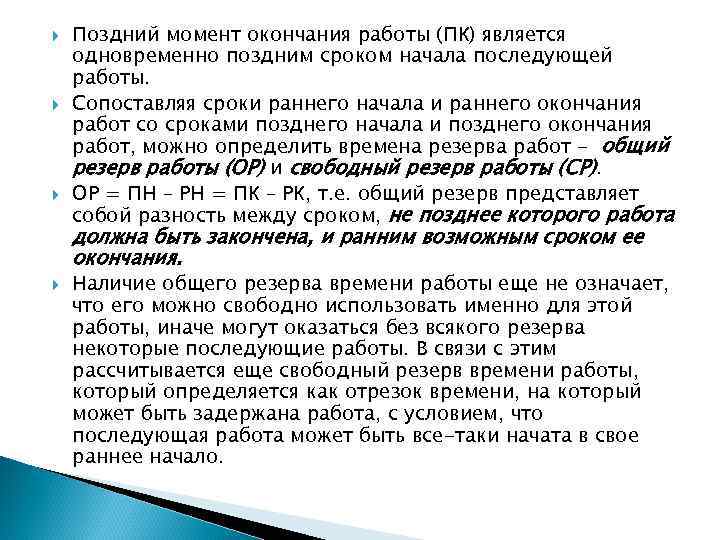 Поздний момент окончания работы (ПК) является одновременно поздним сроком начала последующей работы.

Сопоставляя сроки раннего начала и раннего окончания работ со сроками позднего начала и позднего окончания работ, можно определить времена резерва работ – общий резерв работы (ОР) и свободный резерв работы (СР).

ОР = ПН – РН = ПК – РК, т.е. общий резерв представляет собой разность между сроком, не позднее которого работа должна быть закончена, и ранним возможным сроком ее окончания.

Наличие общего резерва времени работы еще не означает, что его можно свободно использовать именно для этой работы, иначе могут оказаться без всякого резерва некоторые последующие работы. В связи с этим рассчитывается еще свободный резерв времени работы, который определяется как отрезок времени, на который может быть задержана работа, с условием, что последующая работа может быть все-таки начата в свое раннее начало.